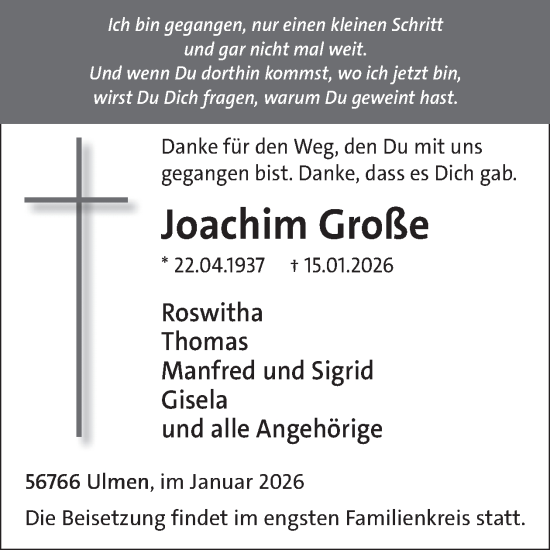 Ich bin gegangen, nur einen kleinen Schritt
und gar nicht mal weit.
Und wenn Du dorthin kommst, wo ich jetzt bin,
wirst Du Dich fragen, warum Du geweint hast.

Danke für den Weg, den Du mit uns gegangen bist. Danke, dass es Dich gab.

Joachim Große

* 22.04.1937 † 15.01.2026

Roswitha
Thomas
Manfred und Sigrid
Gisela
und alle Angehörige

56766 Ulmen, im Januar 2026

Die Beisetzung findet im engsten Familienkreis statt.